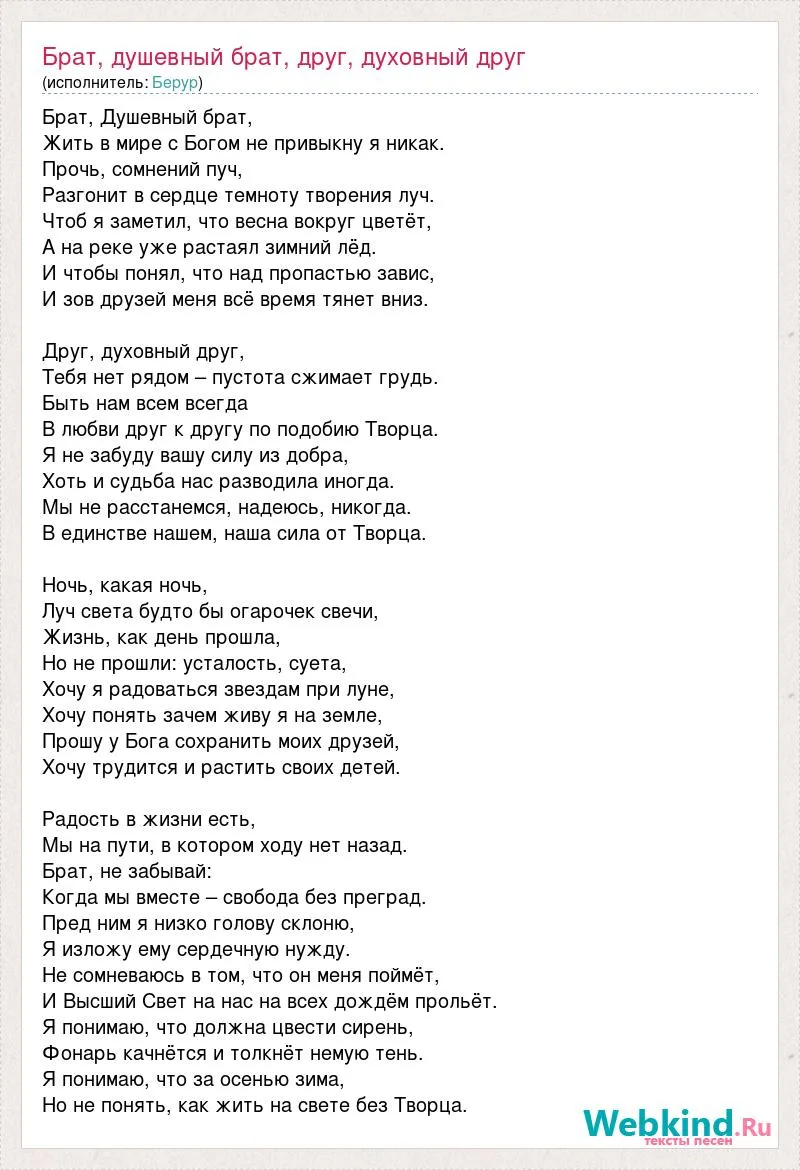 Брат, душевный брат, друг, духовный друг
(исполнитель: Берур)

Брат, Душевный брат,
Жить в мире с Богом не привыкну я никак.
Прочь, сомнений пуч,
Разгонит в сердце темноту творения луч.
Чтоб я заметил, что весна вокруг цветёт,
А на реке уже растаял зимний лёд.
И чтобы понял, что над пропастью завис,
И зов друзей меня всё время тянет вниз.

Друг, духовный друг,
Тебя нет рядом – пустота сжимает грудь.
Быть нам всем всегда
В любви друг к другу по подобию Творца.
Я не забуду вашу силу из добра,
Хоть и судьба нас разводила иногда.
Мы не расстанемся, надеюсь, никогда.
В единстве нашем, наша сила от Творца.

Ночь, какая ночь,
Луч света будто бы огарочек свечи,
Жизнь, как день прошла,
Но не прошли: усталость, суета,
Хочу я радоваться звездам при луне,
Хочу понять зачем живу я на земле,
Прошу у Бога сохранить моих друзей,
Хочу трудится и растить своих детей.

Радость в жизни есть,
Мы на пути, в котором ходу нет назад.
Брат, не забывай:
Когда мы вместе – свобода без преград.
Пред ним я низко голову склоню,
Я изложу ему сердечную нужду.
Не сомневаюсь в том, что он меня поймёт,
И Высший Свет на нас на всех дождём прольёт.
Я понимаю, что должна цвести сирень,
Фонарь качнётся и толкнёт немую тень.
Я понимаю, что за осенью зима,
Но не понять, как жить на свете без Творца.

Webkind.Ru
тексты песен